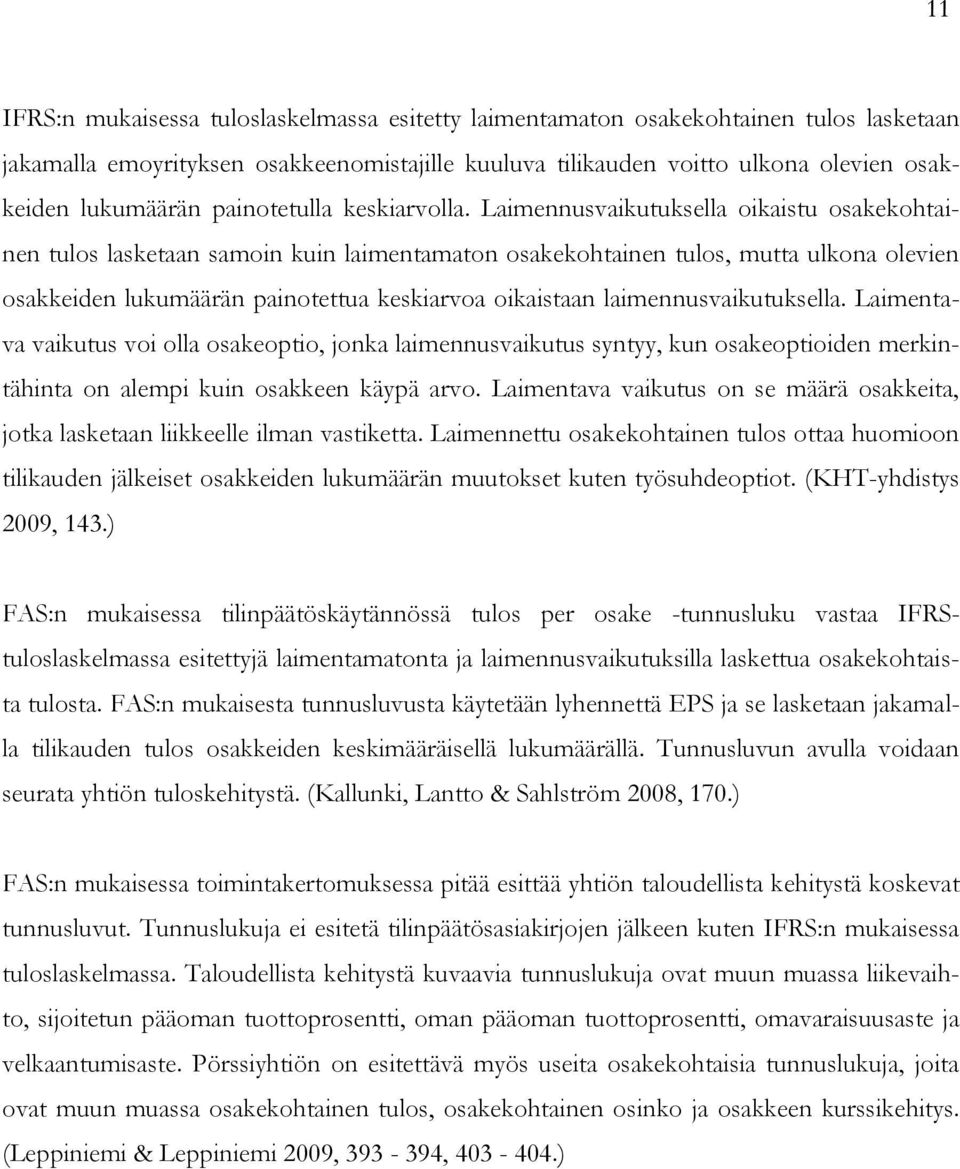 11

IFRS:n mukaisessa tuloslaskelmassa esitetty laimentamaton osakekohtainen tulos lasketaan jakamalla emoyrityksen osakkeenomistajille kuuluva tilikauden voitto ulkona olevien osakkeiden lukumäärän painotetulla keskiarvolla. Laimennusvaikutuksella oikaistu osakekohtainen tulos lasketaan samoin kuin laimentamaton osakekohtainen tulos, mutta ulkona olevien osakkeiden lukumäärän painotettua keskiarvoa oikaistaan laimennusvaikutuksella. Laimentava vaikutus voi olla osakeoptio, jonka laimennusvaikutus syntyy, kun osakeoptioiden merkintähinta on alempi kuin osakkeen käypä arvo. Laimentava vaikutus on se määrä osakkeita, jotka lasketaan liikkeelle ilman vastiketta. Laimennettu osakekohtainen tulos ottaa huomioon tilikauden jälkeiset osakkeiden lukumäärän muutokset kuten työsuhdeoptiot. (KHT-yhdistys 2009, 143.)

FAS:n mukaisessa tilinpäätöskäytännössä tulos per osake -tunnusluku vastaa IFRS-tuloslaskelmassa esitettyjä laimentamatonta ja laimennusvaikutuksilla laskettua osakekohtaista tulosta. FAS:n mukaisesta tunnusluvusta käytetään lyhennettä EPS ja se lasketaan jakamalla tilikauden tulos osakkeiden keskimääräisellä lukumäärällä. Tunnusluvun avulla voidaan seurata yhtiön tuloskehitystä. (Kallunki, Lantto & Sahlström 2008, 170.)

FAS:n mukaisessa toimintakertomuksessa pitää esittää yhtiön taloudellista kehitystä koskevat tunnusluvut. Tunnuslukuja ei esitetä tilinpäätösasiakirjojen jälkeen kuten IFRS:n mukaisessa tuloslaskelmassa. Taloudellista kehitystä kuvaavia tunnuslukuja ovat muun muassa liikevaihto, sijoitetun pääoman tuottoprosentti, oman pääoman tuottoprosentti, omavaraisuusaste ja velkaantumisaste. Pörssiyhtiön on esitettävä myös useita osakekohtaisia tunnuslukuja, joita ovat muun muassa osakekohtainen tulos, osakekohtainen osinko ja osakkeen kurssikehitys. (Leppiniemi & Leppiniemi 2009, 393 - 394, 403 - 404.)